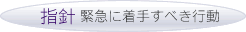 指針 緊急に着手すべき行動